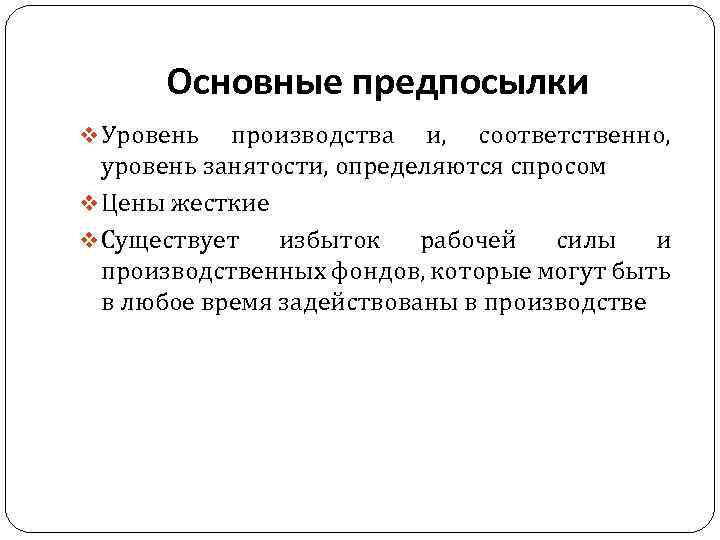 Основные предпосылки

❖ Уровень производства и, соответственно, уровень занятости, определяются спросом

❖ Цены жесткие

❖ Существует избыток рабочей силы и производственных фондов, которые могут быть в любое время задействованы в производстве